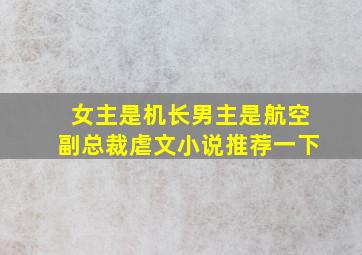 女主是机长男主是航空副总裁虐文小说推荐一下